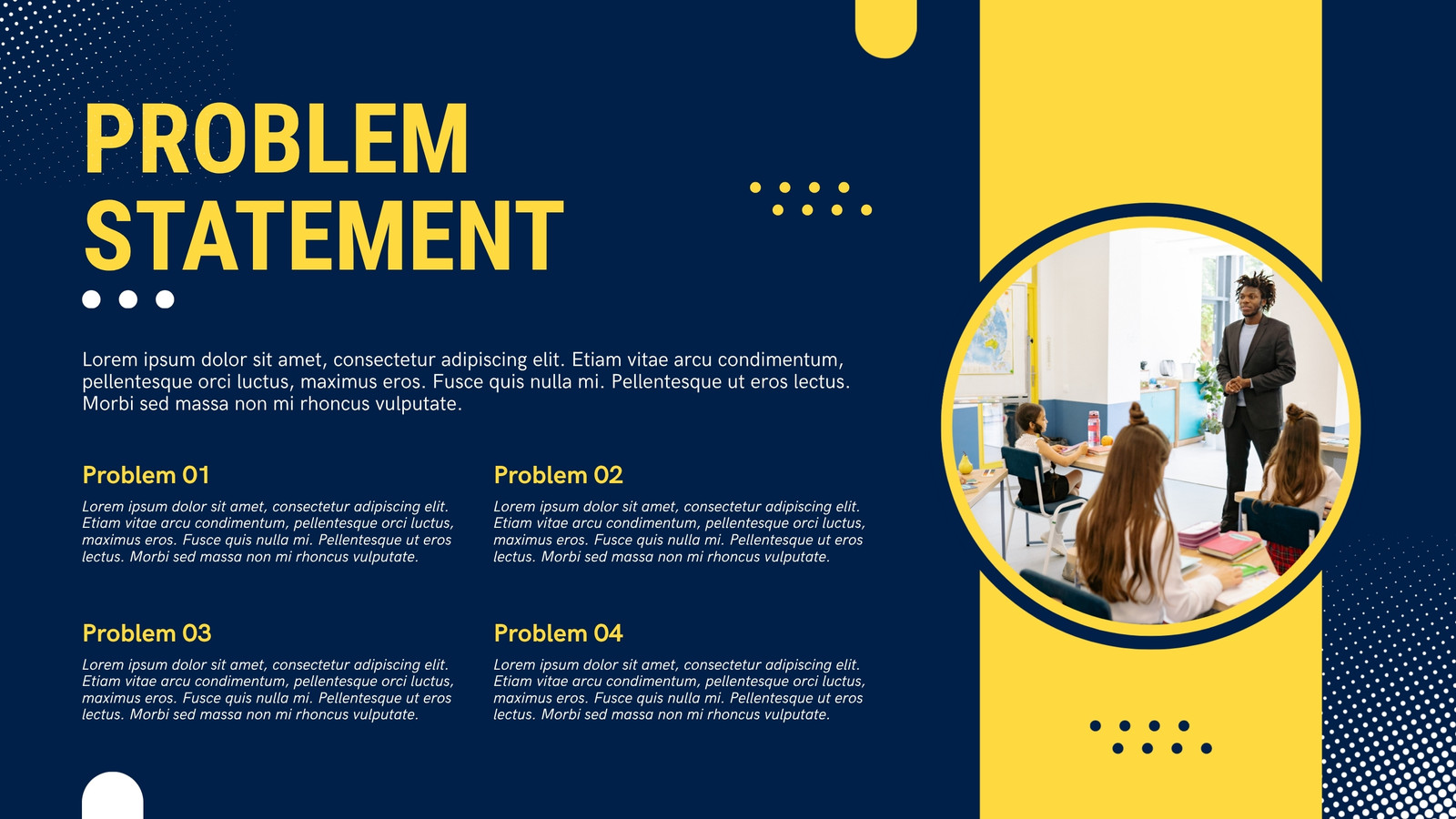 PROBLEM STATEMENT

Lorem ipsum dolor sit amet, consectetur adipiscing elit. Etiam vitae arcu condimentum, pellentesque orci luctus, maximus eros. Fusce quis nulla mi. Pellentesque ut eros lectus. Morbi sed massa non mi rhoncus vulputate.

Problem 01

Lorem ipsum dolor sit amet, consectetur adipiscing elit. Etiam vitae arcu condimentum, pellentesque orci luctus, maximus eros. Fusce quis nulla mi. Pellentesque ut eros lectus. Morbi sed massa non mi rhoncus vulputate.

Problem 02

Lorem ipsum dolor sit amet, consectetur adipiscing elit. Etiam vitae arcu condimentum, pellentesque orci luctus, maximus eros. Fusce quis nulla mi. Pellentesque ut eros lectus. Morbi sed massa non mi rhoncus vulputate.

Problem 03

Lorem ipsum dolor sit amet, consectetur adipiscing elit. Etiam vitae arcu condimentum, pellentesque orci luctus, maximus eros. Fusce quis nulla mi. Pellentesque ut eros lectus. Morbi sed massa non mi rhoncus vulputate.

Problem 04

Lorem ipsum dolor sit amet, consectetur adipiscing elit. Etiam vitae arcu condimentum, pellentesque orci luctus, maximus eros. Fusce quis nulla mi. Pellentesque ut eros lectus. Morbi sed massa non mi rhoncus vulputate.